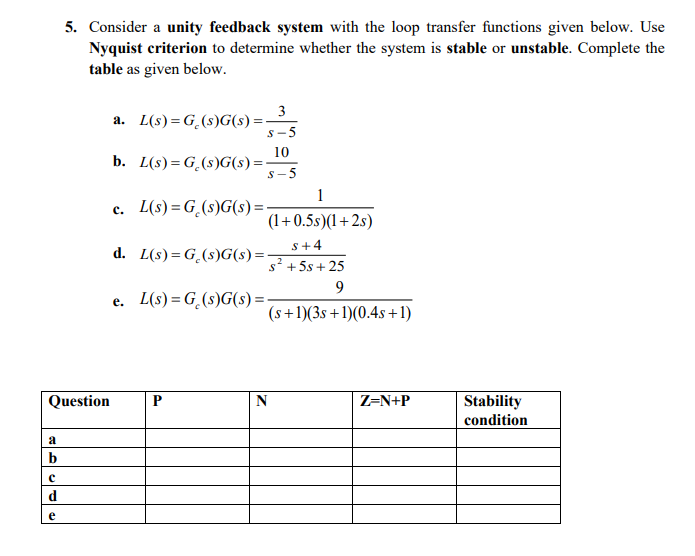 5. Consider a unity feedback system with the loop transfer functions given below. Use Nyquist criterion to determine whether the system is stable or unstable. Complete the table as given below.

a. $L(s) = G_c(s)G(s) = \frac{3}{s-5}$

b. $L(s) = G_c(s)G(s) = \frac{10}{s-5}$

c. $L(s) = G_c(s)G(s) = \frac{1}{(1+0.5s)(1+2s)}$

d. $L(s) = G_c(s)G(s) = \frac{s+4}{s^2+5s+25}$

e. $L(s) = G_c(s)G(s) = \frac{9}{(s+1)(3s+1)(0.4s+1)}$

| Question | P | N | Z=N+P | Stability condition |
|---|---|---|---|---|
| a | | | | |
| b | | | | |
| c | | | | |
| d | | | | |
| e | | | | |